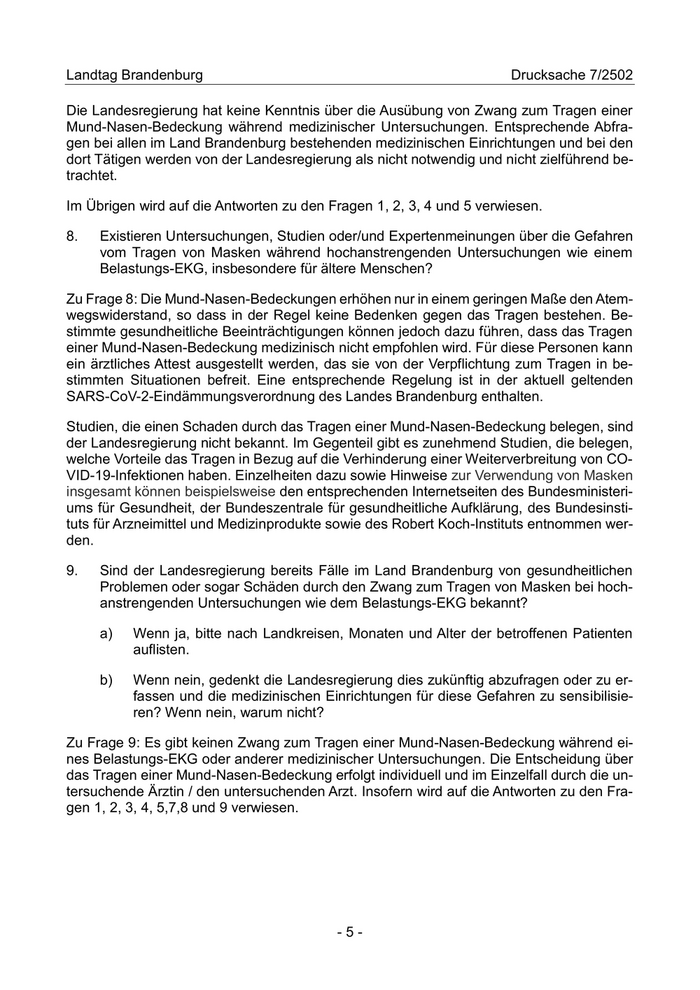 Landtag Brandenburg

Drucksache 7/2502

Die Landesregierung hat keine Kenntnis über die Ausübung von Zwang zum Tragen einer Mund-Nasen-Bedeckung während medizinischer Untersuchungen. Entsprechende Abfragen bei allen im Land Brandenburg bestehenden medizinischen Einrichtungen und bei den dort Tätigen werden von der Landesregierung als nicht notwendig und nicht zielführend betrachtet.

Im Übrigen wird auf die Antworten zu den Fragen 1, 2, 3, 4 und 5 verwiesen.

8. Existieren Untersuchungen, Studien oder/und Expertenmeinungen über die Gefahren vom Tragen von Masken während hochanstrengenden Untersuchungen wie einem Belastungs-EKG, insbesondere für ältere Menschen?

Zu Frage 8: Die Mund-Nasen-Bedeckungen erhöhen nur in einem geringen Maße den Atemwegswiderstand, so dass in der Regel keine Bedenken gegen das Tragen bestehen. Bestimmte gesundheitliche Beeinträchtigungen können jedoch dazu führen, dass das Tragen einer Mund-Nasen-Bedeckung medizinisch nicht empfohlen wird. Für diese Personen kann ein ärztliches Attest ausgestellt werden, das sie von der Verpflichtung zum Tragen in bestimmten Situationen befreit. Eine entsprechende Regelung ist in der aktuell geltenden SARS-CoV-2-Eindämmungsverordnung des Landes Brandenburg enthalten.

Studien, die einen Schaden durch das Tragen einer Mund-Nasen-Bedeckung belegen, sind der Landesregierung nicht bekannt. Im Gegenteil gibt es zunehmend Studien, die belegen, welche Vorteile das Tragen in Bezug auf die Verhinderung einer Weiterverbreitung von COVID-19-Infektionen haben. Einzelheiten dazu sowie Hinweise zur Verwendung von Masken insgesamt können beispielsweise den entsprechenden Internetseiten des Bundesministeriums für Gesundheit, der Bundeszentrale für gesundheitliche Aufklärung, des Bundesinstituts für Arzneimittel und Medizinprodukte sowie des Robert Koch-Instituts entnommen werden.

9. Sind der Landesregierung bereits Fälle im Land Brandenburg von gesundheitlichen Problemen oder sogar Schäden durch den Zwang zum Tragen von Masken bei hochanstrengenden Untersuchungen wie dem Belastungs-EKG bekannt?

a) Wenn ja, bitte nach Landkreisen, Monaten und Alter der betroffenen Patienten auflisten.

b) Wenn nein, gedenkt die Landesregierung dies zukünftig abzufragen oder zu erfassen und die medizinischen Einrichtungen für diese Gefahren zu sensibilisieren? Wenn nein, warum nicht?

Zu Frage 9: Es gibt keinen Zwang zum Tragen einer Mund-Nasen-Bedeckung während eines Belastungs-EKG oder anderer medizinischer Untersuchungen. Die Entscheidung über das Tragen einer Mund-Nasen-Bedeckung erfolgt individuell und im Einzelfall durch die untersuchende Ärztin / den untersuchenden Arzt. Insofern wird auf die Antworten zu den Fragen 1, 2, 3, 4, 5,7,8 und 9 verwiesen.

- 5 -